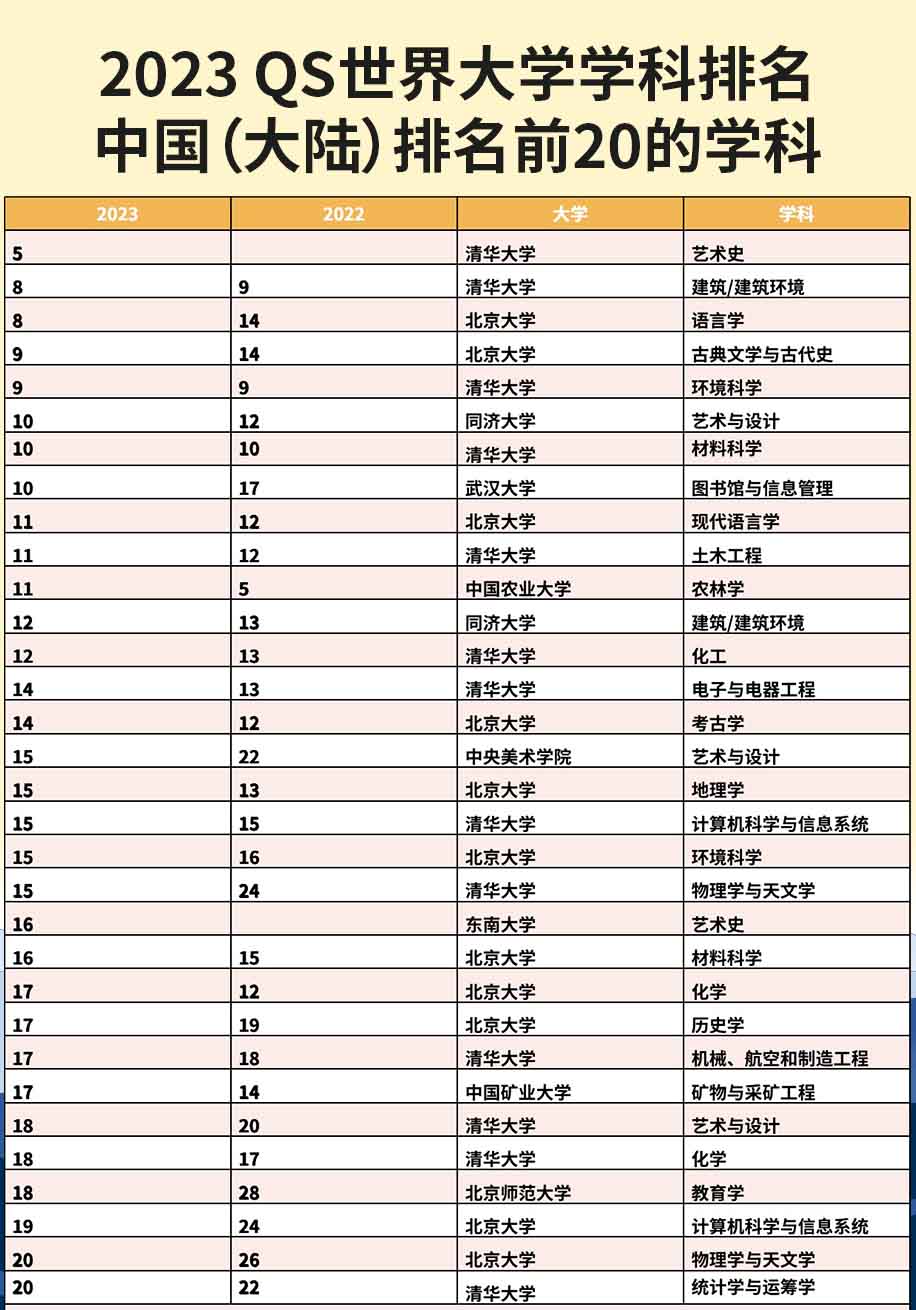 2023 QS世界大学学科排名
中国(大陆)排名前20的学科

| 2023 | 2022 | 大学 | 学科 |
|---|---|---|---|
| 5 | | 清华大学 | 艺术史 |
| 8 | 9 | 清华大学 | 建筑/建筑环境 |
| 8 | 14 | 北京大学 | 语言学 |
| 9 | 14 | 北京大学 | 古典文学与古代史 |
| 9 | 9 | 清华大学 | 环境科学 |
| 10 | 12 | 同济大学 | 艺术与设计 |
| 10 | 10 | 清华大学 | 材料科学 |
| 10 | 17 | 武汉大学 | 图书馆与信息管理 |
| 11 | 12 | 北京大学 | 现代语言学 |
| 11 | 12 | 清华大学 | 土木工程 |
| 11 | 5 | 中国农业大学 | 农林学 |
| 12 | 13 | 同济大学 | 建筑/建筑环境 |
| 12 | 13 | 清华大学 | 化工 |
| 14 | 13 | 清华大学 | 电子与电器工程 |
| 14 | 12 | 北京大学 | 考古学 |
| 15 | 22 | 中央美术学院 | 艺术与设计 |
| 15 | 13 | 北京大学 | 地理学 |
| 15 | 15 | 清华大学 | 计算机科学与信息系统 |
| 15 | 16 | 北京大学 | 环境科学 |
| 15 | 24 | 清华大学 | 物理学与天文学 |
| 16 | | 东南大学 | 艺术史 |
| 16 | 15 | 北京大学 | 材料科学 |
| 17 | 12 | 北京大学 | 化学 |
| 17 | 19 | 北京大学 | 历史学 |
| 17 | 18 | 清华大学 | 机械、航空和制造工程 |
| 17 | 14 | 中国矿业大学 | 矿物与采矿工程 |
| 18 | 20 | 清华大学 | 艺术与设计 |
| 18 | 17 | 清华大学 | 化学 |
| 18 | 28 | 北京师范大学 | 教育学 |
| 19 | 24 | 北京大学 | 计算机科学与信息系统 |
| 20 | 26 | 北京大学 | 物理学与天文学 |
| 20 | 22 | 清华大学 | 统计学与运筹学 |